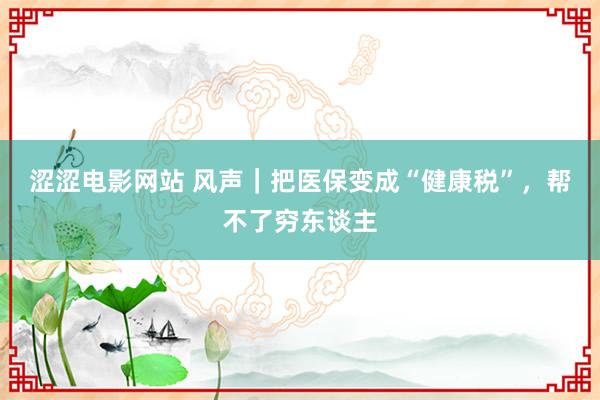 涩涩电影网站 风声｜把医保变成“健康税”，帮不了穷东谈主